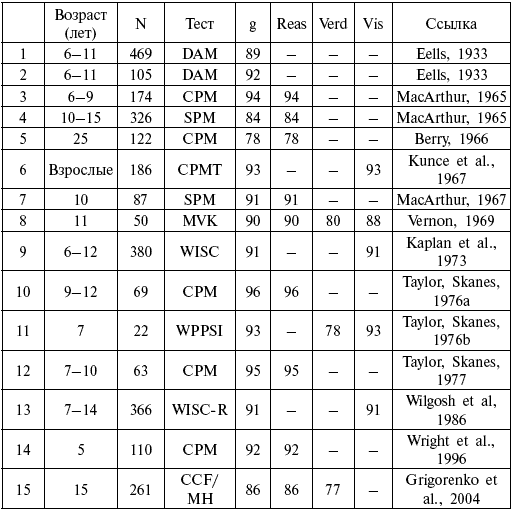 |  | Возраст (лет) | N | Тест | g | Reas | Verd | Vis | Ссылка |
|---|---|---|---|---|---|---|---|---|
| 1 | 6–11 | 469 | DAM | 89 | – | – | – | Eells, 1933 |
| 2 | 6–11 | 105 | DAM | 92 | – | – | – | Eells, 1933 |
| 3 | 6–9 | 174 | CPM | 94 | 94 | – | – | MacArthur, 1965 |
| 4 | 10–15 | 326 | SPM | 84 | 84 | – | – | MacArthur, 1965 |
| 5 | 25 | 122 | CPM | 78 | 78 | – | – | Berry, 1966 |
| 6 | Взрослые | 186 | CPMT | 93 | – | – | 93 | Kunce et al., 1967 |
| 7 | 10 | 87 | SPM | 91 | 91 | – | – | MacArthur, 1967 |
| 8 | 11 | 50 | MVK | 90 | 90 | 80 | 88 | Vernon, 1969 |
| 9 | 6–12 | 380 | WISC | 91 | – | – | 91 | Kaplan et al., 1973 |
| 10 | 9–12 | 69 | CPM | 96 | 96 | – | – | Taylor, Skanes, 1976a |
| 11 | 7 | 22 | WPPSI | 93 | – | 78 | 93 | Taylor, Skanes, 1976b |
| 12 | 7–10 | 63 | CPM | 95 | 95 | – | – | Taylor, Skanes, 1977 |
| 13 | 7–14 | 366 | WISC-R | 91 | – | – | 91 | Wilgosh et al, 1986 |
| 14 | 5 | 110 | CPM | 92 | 92 | – | – | Wright et al., 1996 |
| 15 | 15 | 261 | CCF/ MH | 86 | 86 | 77 | – | Grigorenko et al., 2004 |